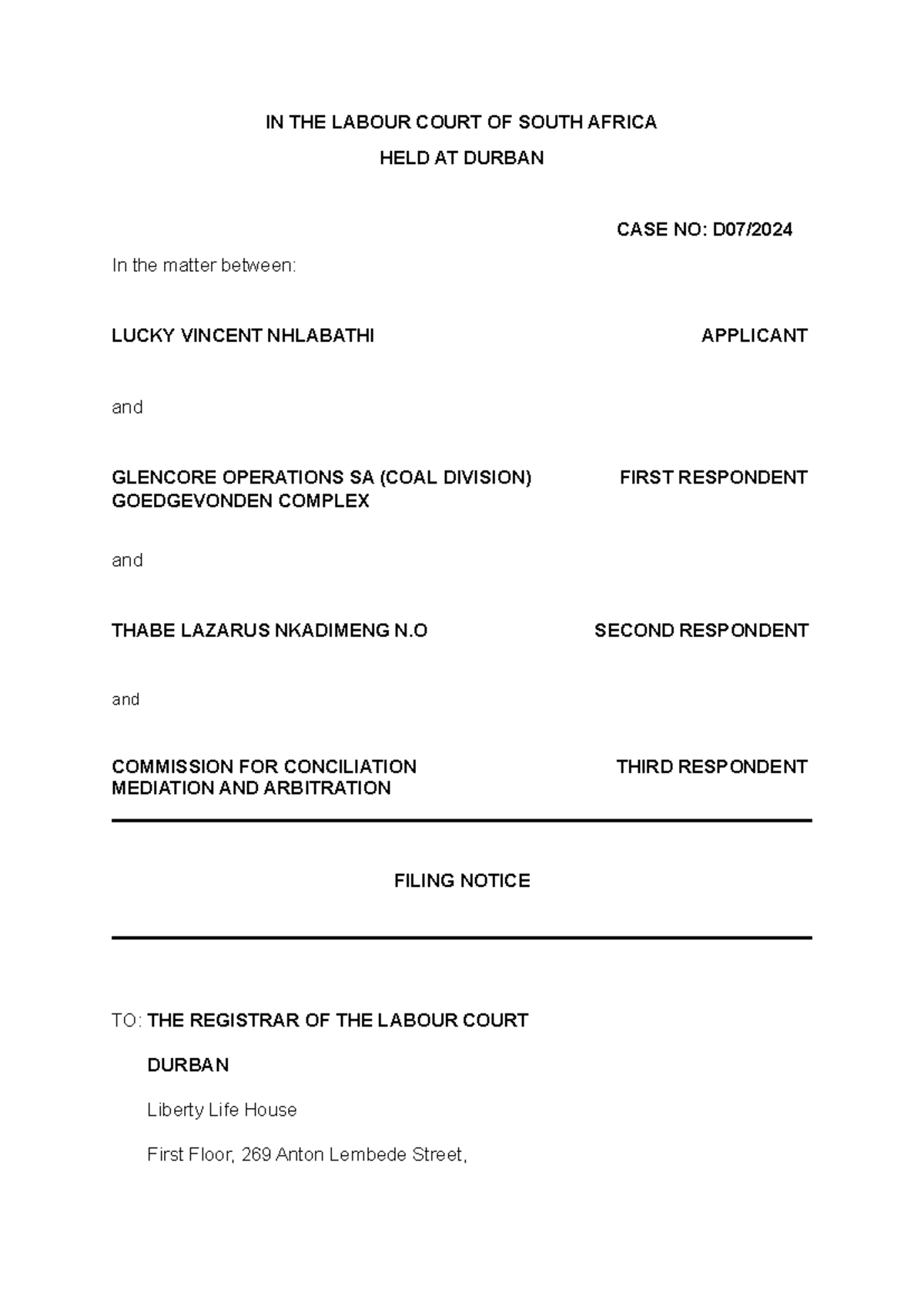 IN THE LABOUR COURT OF SOUTH AFRICA

HELD AT DURBAN

CASE NO: D07/2024

In the matter between:

LUCKY VINCENT NHLABATHI APPLICANT

and

GLENCORE OPERATIONS SA (COAL DIVISION) GOEDGEVONDEN COMPLEX FIRST RESPONDENT

and

THABE LAZARUS NKADIMENG N.O SECOND RESPONDENT

and

COMMISSION FOR CONCILIATION MEDIATION AND ARBITRATION THIRD RESPONDENT

FILING NOTICE

TO: THE REGISTRAR OF THE LABOUR COURT

DURBAN

Liberty Life House

First Floor, 269 Anton Lembede Street,